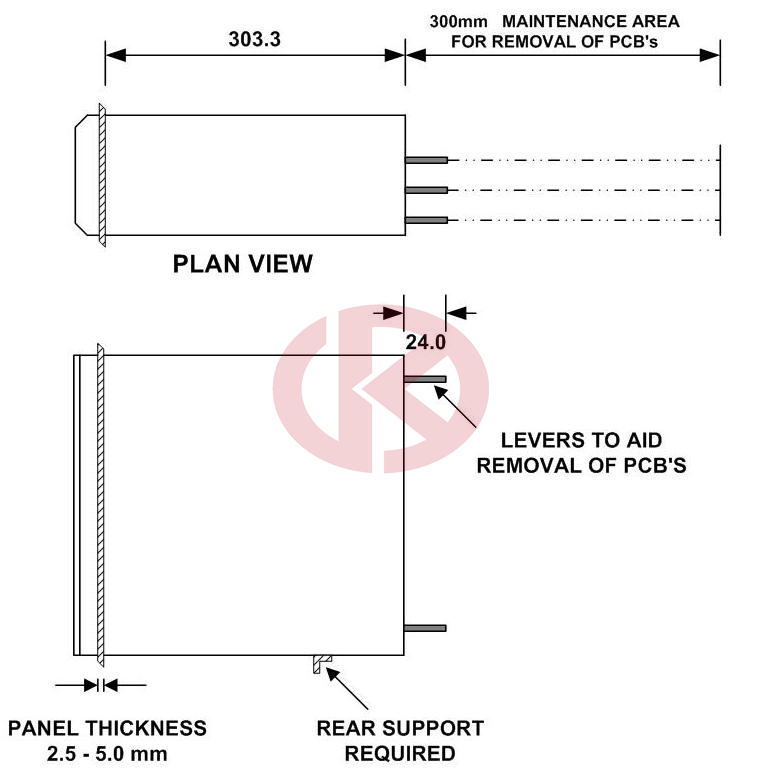 303.3

300mm MAINTENANCE AREA FOR REMOVAL OF PCB's

PLAN VIEW

24.0

LEVERS TO AID REMOVAL OF PCB'S

PANEL THICKNESS 2.5 - 5.0 mm

REAR SUPPORT REQUIRED